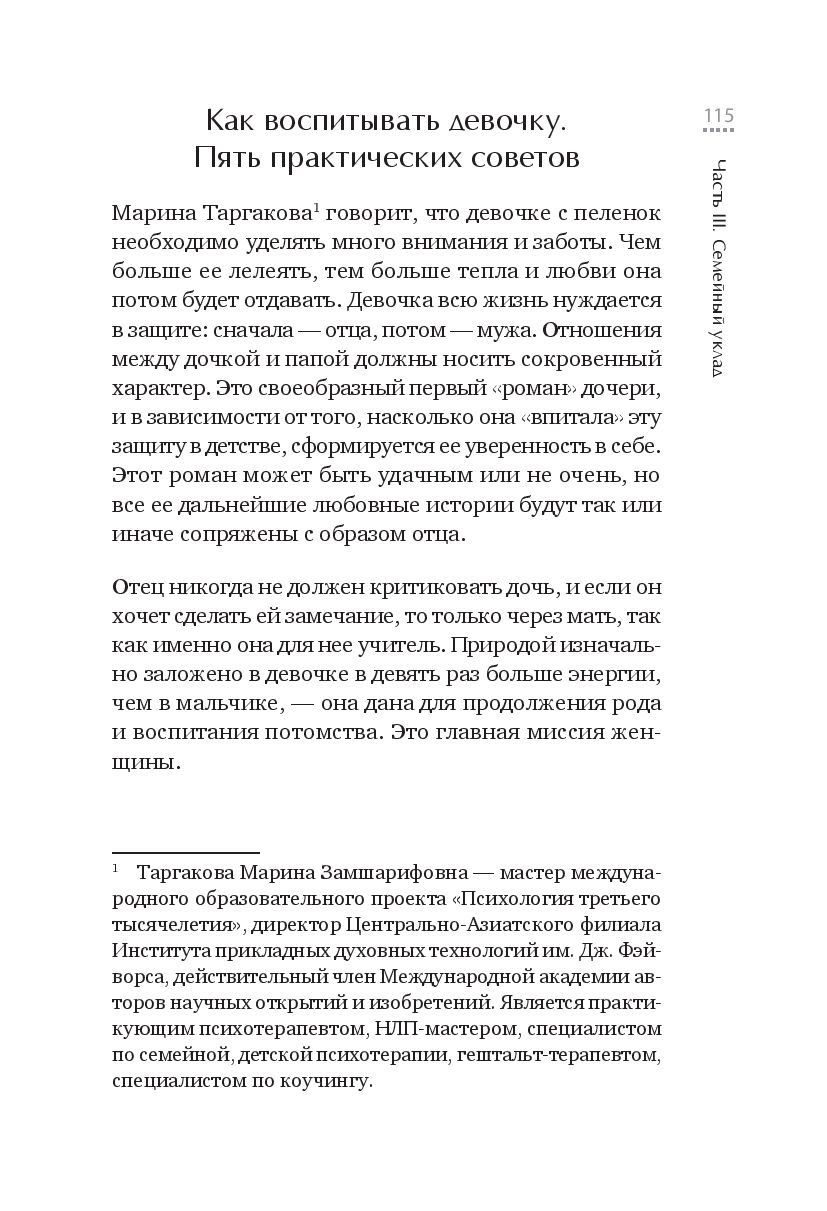 115

Часть III. Семейный уклад

Как воспитывать девочку. Пять практических советов

Марина Таргакова$^1$ говорит, что девочке с пеленок необходимо уделять много внимания и заботы. Чем больше ее лелеять, тем больше тепла и любви она потом будет отдавать. Девочка всю жизнь нуждается в защите: сначала — отца, потом — мужа. Отношения между дочкой и папой должны носить сокровенный характер. Это своеобразный первый «роман» дочери, и в зависимости от того, насколько она «впитала» эту защиту в детстве, сформируется ее уверенность в себе. Этот роман может быть удачным или не очень, но все ее дальнейшие любовные истории будут так или иначе сопряжены с образом отца.

Отец никогда не должен критиковать дочь, и если он хочет сделать ей замечание, то только через мать, так как именно она для нее учитель. Природой изначально заложено в девочке в девять раз больше энергии, чем в мальчике, — она дана для продолжения рода и воспитания потомства. Это главная миссия женщины.

$^1$ Таргакова Марина Замшарифовна — мастер международного образовательного проекта «Психология третьего тысячелетия», директор Центрально-Азиатского филиала Института прикладных духовных технологий им. Дж. Фэйворса, действительный член Международной академии авторов научных открытий и изобретений. Является практикующим психотерапевтом, НЛП-мастером, специалистом по семейной, детской психотерапии, гештальт-терапевтом, специалистом по коучингу.